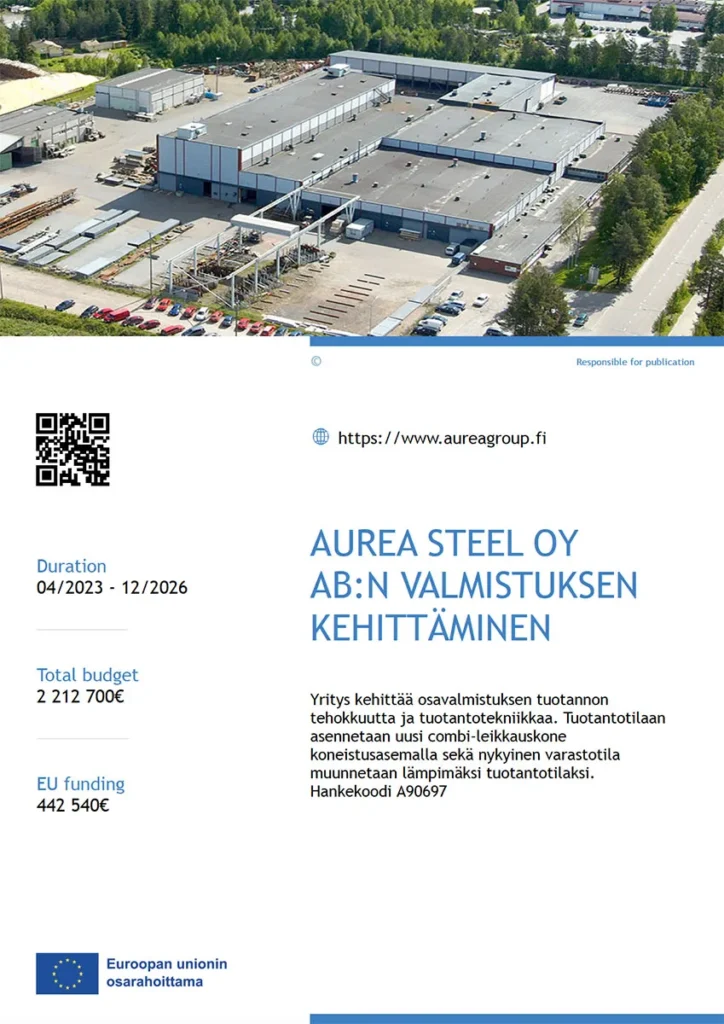 ©

Responsible for publication

https://www.aureagroup.fi

Duration
04/2023 - 12/2026

Total budget
2 212 700€

EU funding
442 540€

AUREA STEEL OY AB:N VALMISTUKSEN KEHITTÄMINEN

Yritys kehittää osavalmistuksen tuotannon tehokkuutta ja tuotantotekniikkaa. Tuotantotilaan asennetaan uusi combi-leikkauskone koneistusasemalla sekä nykyinen varastotila muunnetaan lämpimäksi tuotantotilaksi. Hankekoodi A90697

Euroopan unionin osarahoittama